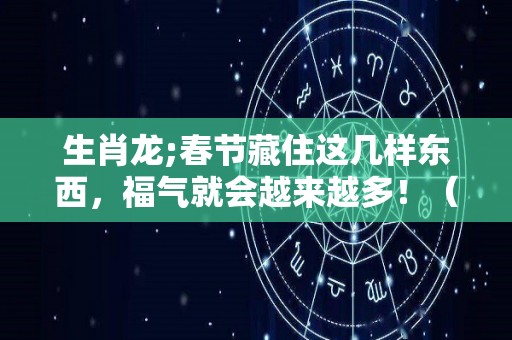 生肖龙;春节藏住这几样东西，福气就会越来越多！（